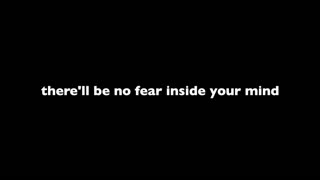 there'll be no fear inside your mind